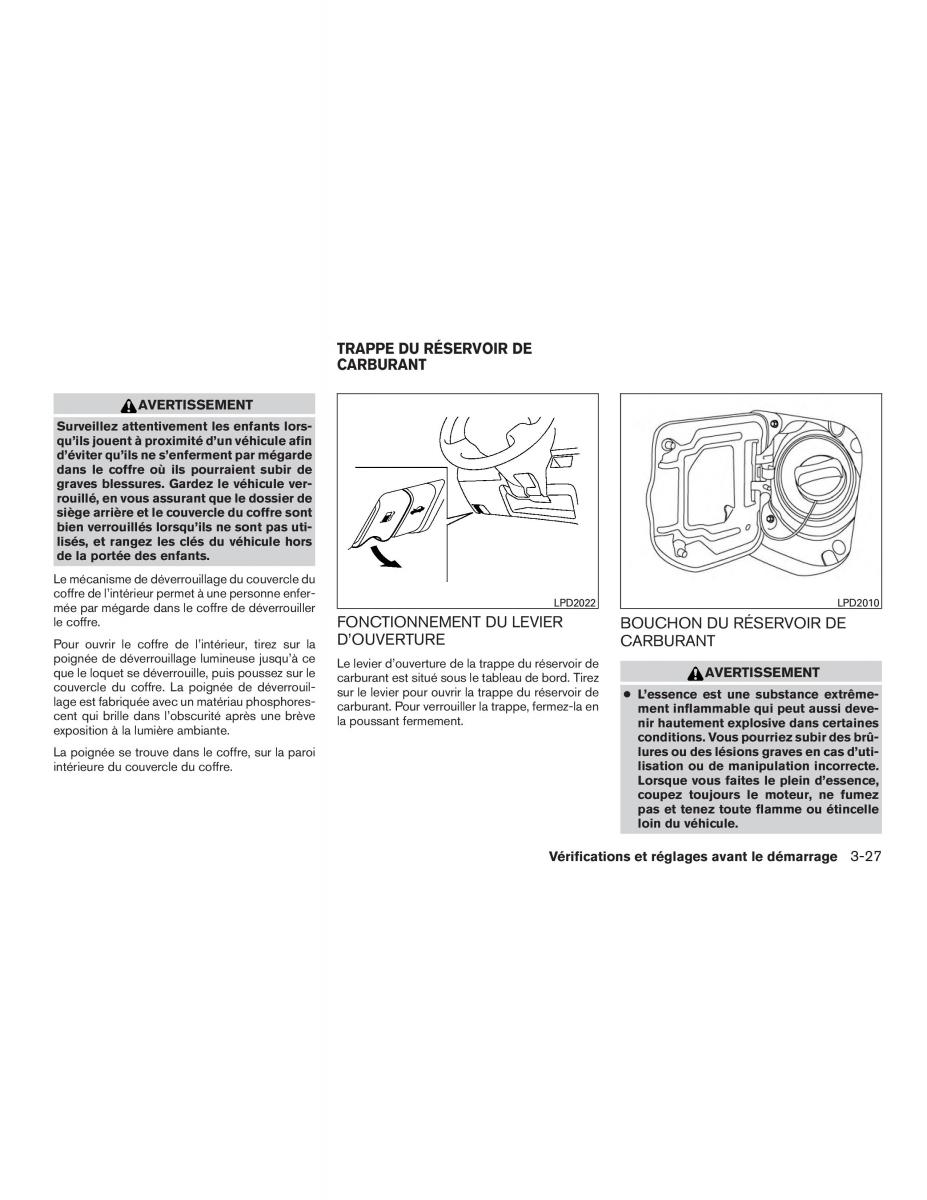 AVERTISSEMENT

Surveillez attentivement les enfants lorsqu'ils jouent à proximité d'un véhicule afin d'éviter qu'ils ne s'enferment par mégarde dans le coffre où ils pourraient subir de graves blessures. Gardez le véhicule verrouillé, en vous assurant que le dossier de siège arrière et le couvercle du coffre sont bien verrouillés lorsqu'ils ne sont pas utilisés, et rangez les clés du véhicule hors de la portée des enfants.

Le mécanisme de déverrouillage du couvercle du coffre de l'intérieur permet à une personne enfermée par mégarde dans le coffre de déverrouiller le coffre.

Pour ouvrir le coffre de l'intérieur, tirez sur la poignée de déverrouillage lumineuse jusqu'à ce que le loquet se déverrouille, puis poussez sur le couvercle du coffre. La poignée de déverrouillage est fabriquée avec un matériau phosphorescent qui brille dans l'obscurité après une brève exposition à la lumière ambiante.

La poignée se trouve dans le coffre, sur la paroi intérieure du couvercle du coffre.

TRAPPE DU RÉSERVOIR DE CARBURANT

LPD2022

FONCTIONNEMENT DU LEVIER D'OUVERTURE

Le levier d'ouverture de la trappe du réservoir de carburant est situé sous le tableau de bord. Tirez sur le levier pour ouvrir la trappe du réservoir de carburant. Pour verrouiller la trappe, fermez-la en la poussant fermement.

LPD2010

BOUCHON DU RÉSERVOIR DE CARBURANT

AVERTISSEMENT

● L'essence est une substance extrêmement inflammable qui peut aussi devenir hautement explosive dans certaines conditions. Vous pourriez subir des brûlures ou des lésions graves en cas d'utilisation ou de manipulation incorrecte. Lorsque vous faites le plein d'essence, coupez toujours le moteur, ne fumez pas et tenez toute flamme ou étincelle loin du véhicule.

Vérifications et réglages avant le démarrage 3-27